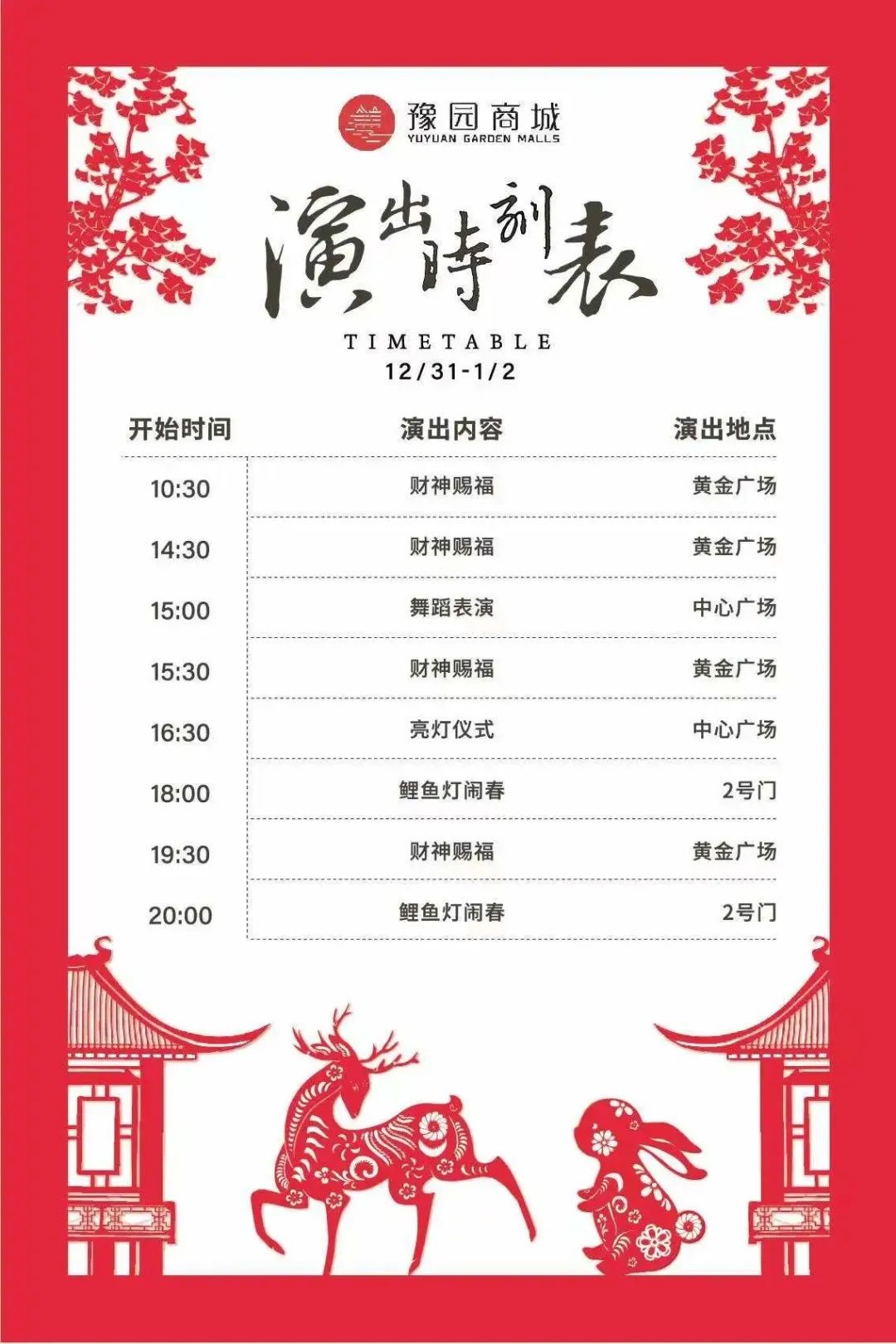 豫园商城
YUYUAN GARDEN MALLS

演出時刻表

TIMETABLE
12/31-1/2

| 开始时间 | 演出内容 | 演出地点 |
|---|---|---|
| 10:30 | 财神赐福 | 黄金广场 |
| 14:30 | 财神赐福 | 黄金广场 |
| 15:00 | 舞蹈表演 | 中心广场 |
| 15:30 | 财神赐福 | 黄金广场 |
| 16:30 | 亮灯仪式 | 中心广场 |
| 18:00 | 鲤鱼灯闹春 | 2号门 |
| 19:30 | 财神赐福 | 黄金广场 |
| 20:00 | 鲤鱼灯闹春 | 2号门 |